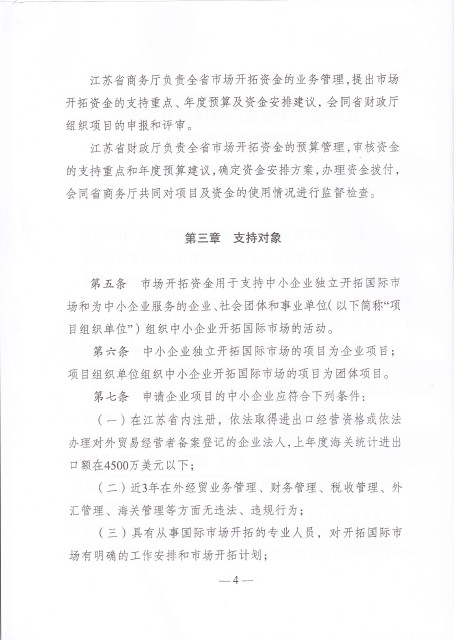 江苏省商务厅负责全省市场开拓资金的业务管理，提出市场开拓资金的支持重点、年度预算及资金安排建议，会同省财政厅组织项目的申报和评审。

江苏省财政厅负责全省市场开拓资金的预算管理，审核资金的支持重点和年度预算建议，确定资金安排方案，办理资金拨付，会同省商务厅共同对项目及资金的使用情况进行监督检查。

第三章　支持对象

第五条　市场开拓资金用于支持中小企业独立开拓国际市场和为中小企业服务的企业、社会团体和事业单位（以下简称“项目组织单位”）组织中小企业开拓国际市场的活动。

第六条　中小企业独立开拓国际市场的项目为企业项目；项目组织单位组织中小企业开拓国际市场的项目为团体项目。

第七条　申请企业项目的中小企业应符合下列条件：

（一）在江苏省内注册，依法取得进出口经营资格或依法办理对外贸易经营者备案登记的企业法人，上年度海关统计进出口额在4500万美元以下；

（二）近3年在外经贸业务管理、财务管理、税收管理、外汇管理、海关管理等方面无违法、违规行为；

（三）具有从事国际市场开拓的专业人员，对开拓国际市场有明确的工作安排和市场开拓计划；

—4—